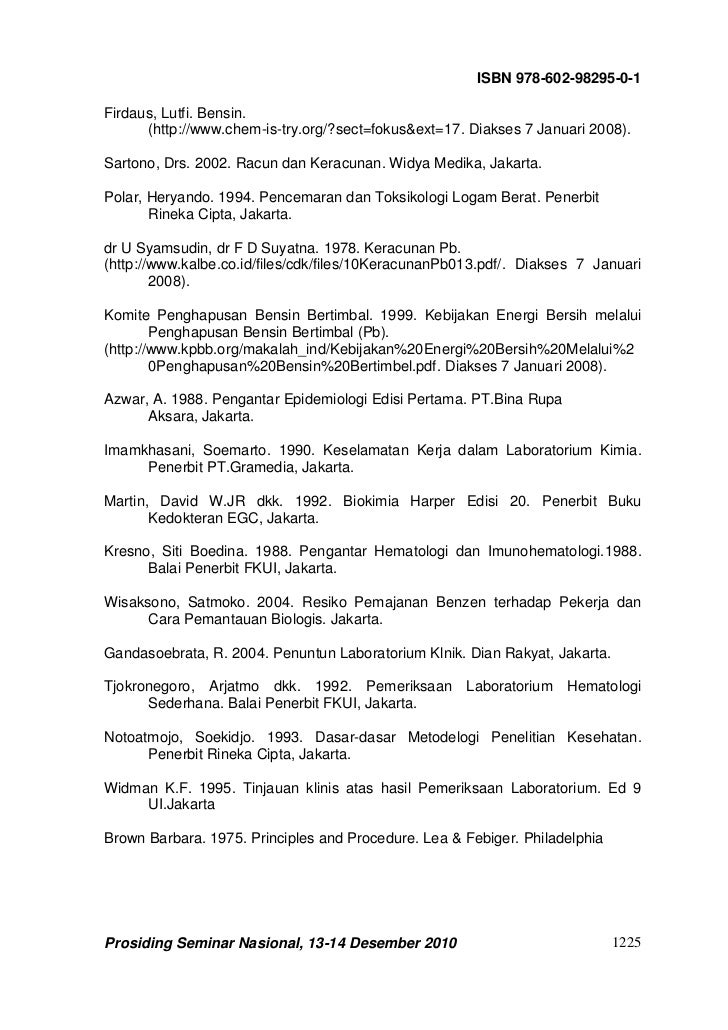 ISBN 978-602-98295-0-1

Firdaus, Lutfi. Bensin. (http://www.chem-is-try.org/?sect=fokus&ext=17. Diakses 7 Januari 2008).

Sartono, Drs. 2002. Racun dan Keracunan. Widya Medika, Jakarta.

Polar, Heryando. 1994. Pencemaran dan Toksikologi Logam Berat. Penerbit Rineka Cipta, Jakarta.

dr U Syamsudin, dr F D Suyatna. 1978. Keracunan Pb. (http://www.kalbe.co.id/files/cdk/files/10KeracunanPb013.pdf/. Diakses 7 Januari 2008).

Komite Penghapusan Bensin Bertimbal. 1999. Kebijakan Energi Bersih melalui Penghapusan Bensin Bertimbal (Pb). (http://www.kpbb.org/makalah_ind/Kebijakan%20Energi%20Bersih%20Melalui%20Penghapusan%20Bensin%20Bertimbel.pdf. Diakses 7 Januari 2008).

Azwar, A. 1988. Pengantar Epidemiologi Edisi Pertama. PT.Bina Rupa Aksara, Jakarta.

Imamkhasani, Soemarto. 1990. Keselamatan Kerja dalam Laboratorium Kimia. Penerbit PT.Gramedia, Jakarta.

Martin, David W.JR dkk. 1992. Biokimia Harper Edisi 20. Penerbit Buku Kedokteran EGC, Jakarta.

Kresno, Siti Boedina. 1988. Pengantar Hematologi dan Imunohematologi.1988. Balai Penerbit FKUI, Jakarta.

Wisaksono, Satmoko. 2004. Resiko Pemajanan Benzen terhadap Pekerja dan Cara Pemantauan Biologis. Jakarta.

Gandasoebrata, R. 2004. Penuntun Laboratorium Klnik. Dian Rakyat, Jakarta.

Tjokronegoro, Arjatmo dkk. 1992. Pemeriksaan Laboratorium Hematologi Sederhana. Balai Penerbit FKUI, Jakarta.

Notoatmojo, Soekidjo. 1993. Dasar-dasar Metodelogi Penelitian Kesehatan. Penerbit Rineka Cipta, Jakarta.

Widman K.F. 1995. Tinjauan klinis atas hasil Pemeriksaan Laboratorium. Ed 9 UI.Jakarta

Brown Barbara. 1975. Principles and Procedure. Lea & Febiger. Philadelphia

Prosiding Seminar Nasional, 13-14 Desember 2010 1225